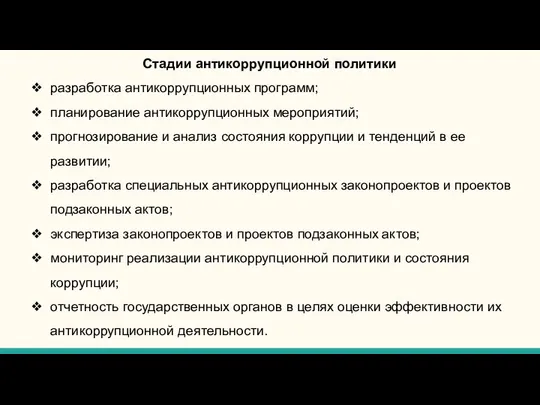 Стадии антикоррупционной политики

❖ разработка антикоррупционных программ;

❖ планирование антикоррупционных мероприятий;

❖ прогнозирование и анализ состояния коррупции и тенденций в ее развитии;

❖ разработка специальных антикоррупционных законопроектов и проектов подзаконных актов;

❖ экспертиза законопроектов и проектов подзаконных актов;

❖ мониторинг реализации антикоррупционной политики и состояния коррупции;

❖ отчетность государственных органов в целях оценки эффективности их антикоррупционной деятельности.